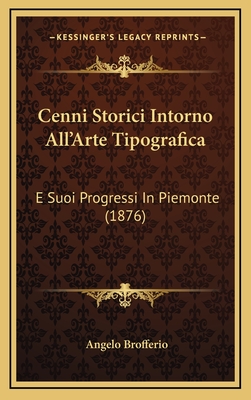 —KESSINGER'S LEGACY REPRINTS—

Cenni Storici Intorno All'Arte Tipografica

E Suoi Progressi In Piemonte (1876)

Angelo Brofferio